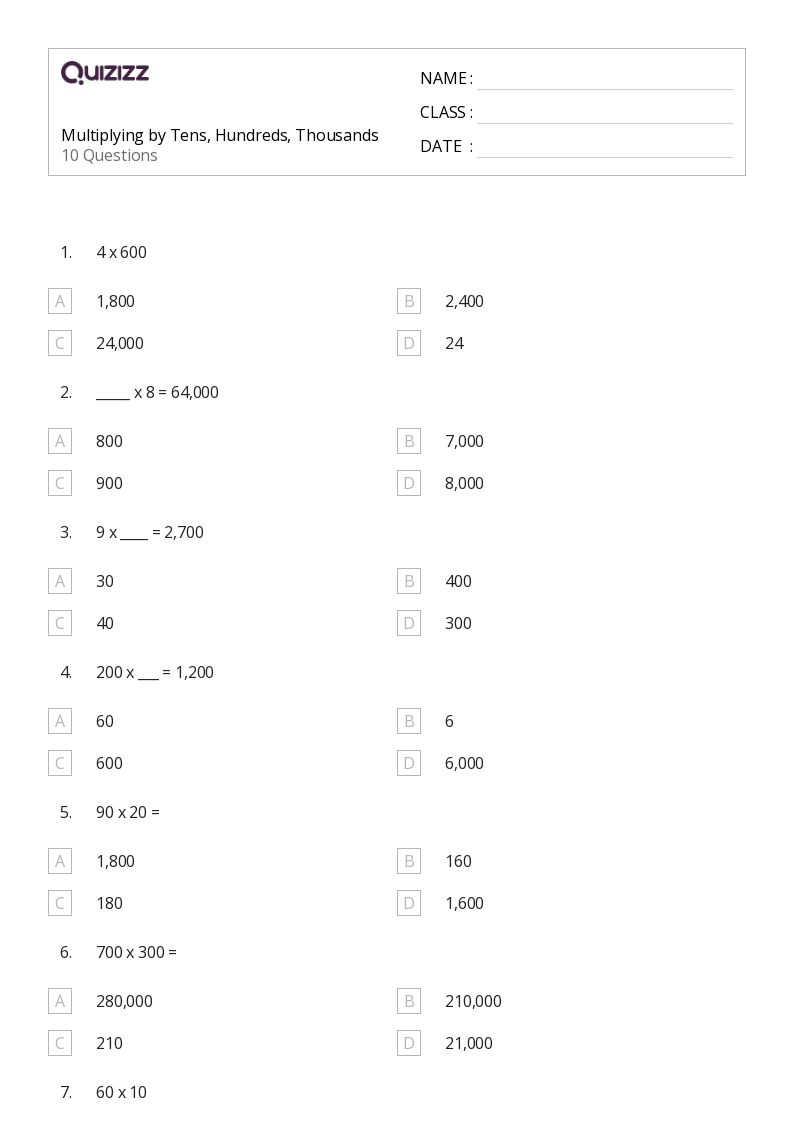 QUIZIZZ

Multiplying by Tens, Hundreds, Thousands
10 Questions

NAME : ____
CLASS : ____
DATE : ____

1. 4 x 600

A 1,800
B 2,400
C 24,000
D 24

2. ____ x 8 = 64,000

A 800
B 7,000
C 900
D 8,000

3. 9 x ____ = 2,700

A 30
B 400
C 40
D 300

4. 200 x ____ = 1,200

A 60
B 6
C 600
D 6,000

5. 90 x 20 =

A 1,800
B 160
C 180
D 1,600

6. 700 x 300 =

A 280,000
B 210,000
C 210
D 21,000

7. 60 x 10